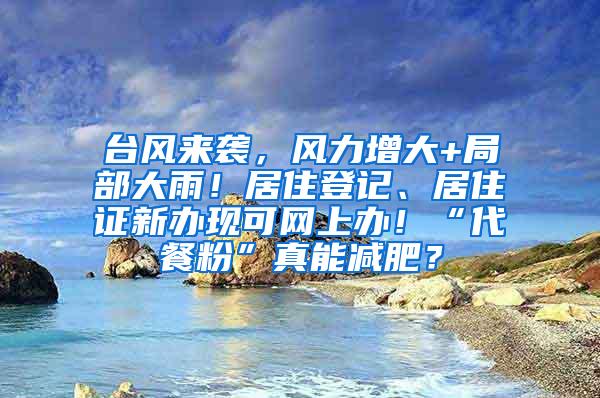 台风来袭，风力增大+局部大雨！居住登记、居住证新办现可网上办！“代餐粉”真能减肥？